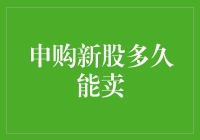 申购新股多久能卖